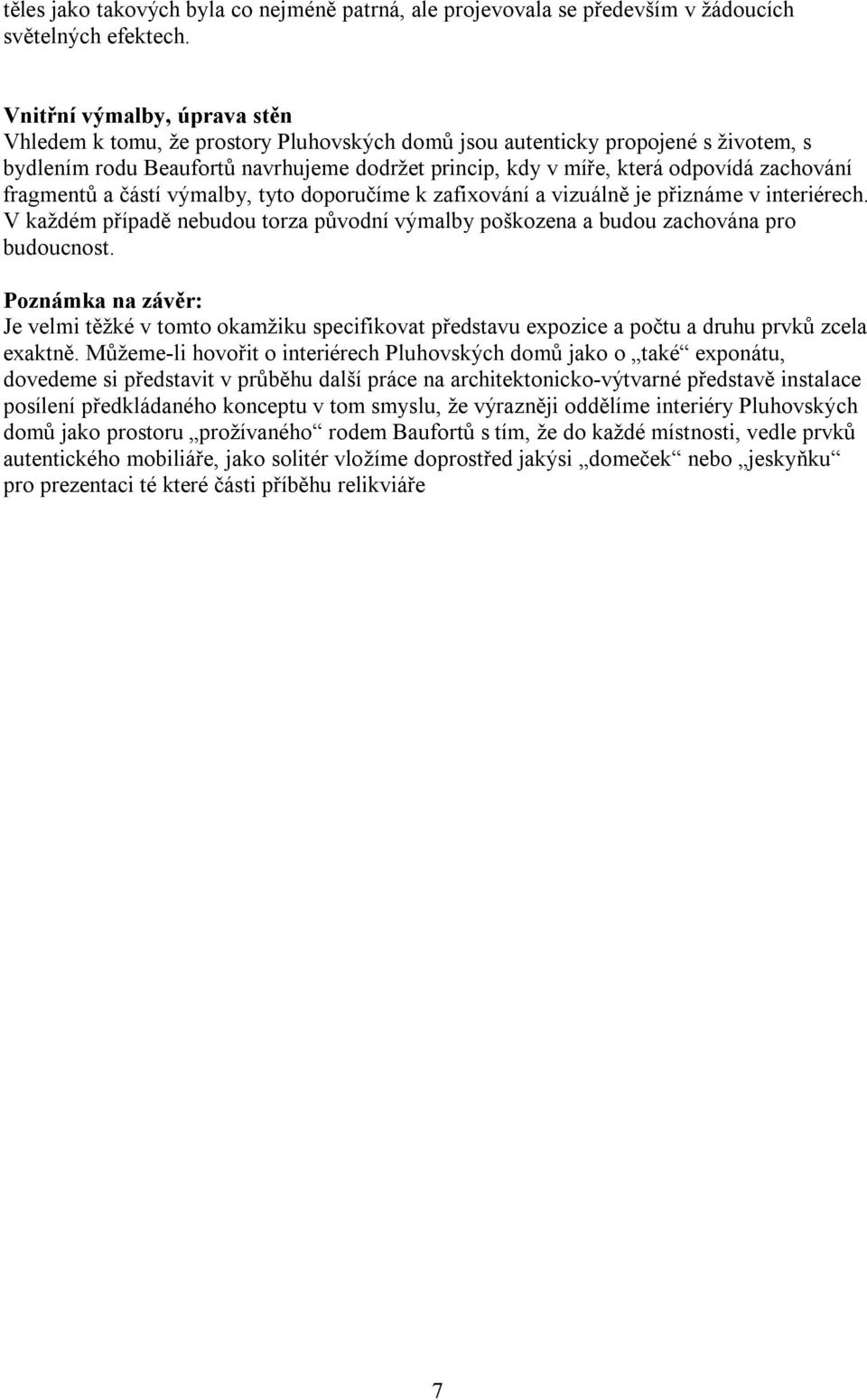 těles jako takových byla co nejméně patrná, ale projevovala se především v žádoucích světelných efektech.

Vnitřní výmalby, úprava stěn
Vhledem k tomu, že prostory Pluhovských domů jsou autenticky propojené s životem, s bydlením rodu Beaufortů navrhujeme dodržet princip, kdy v míře, která odpovídá zachování fragmentů a částí výmalby, tyto doporučíme k zafixování a vizuálně je přiznáme v interiérech. V každém případě nebudou torza původní výmalby poškozena a budou zachována pro budoucnost.

Poznámka na závěr:
Je velmi těžké v tomto okamžiku specifikovat představu expozice a počtu a druhu prvků zcela exaktně. Můžeme-li hovořit o interiérech Pluhovských domů jako o „také“ exponátu, dovedeme si představit v průběhu další práce na architektonicko-výtvarné představě instalace posílení předkládaného konceptu v tom smyslu, že výrazněji oddělíme interiéry Pluhovských domů jako prostoru „prožívaného“ rodem Baufortů s tím, že do každé místnosti, vedle prvků autentického mobiliáře, jako solitér vložíme doprostřed jakýsi „domeček“ nebo „jeskyňku“ pro prezentaci té které části příběhu relikviáře

7